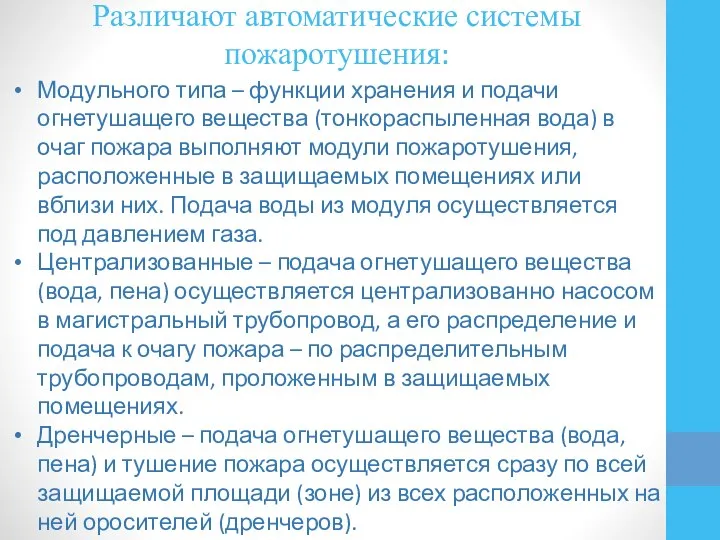 Различают автоматические системы пожаротушения:

• Модульного типа – функции хранения и подачи огнетушащего вещества (тонкораспыленная вода) в очаг пожара выполняют модули пожаротушения, расположенные в защищаемых помещениях или вблизи них. Подача воды из модуля осуществляется под давлением газа.
• Централизованные – подача огнетушащего вещества (вода, пена) осуществляется централизованно насосом в магистральный трубопровод, а его распределение и подача к очагу пожара – по распределительным трубопроводам, проложенным в защищаемых помещениях.
• Дренчерные – подача огнетушащего вещества (вода, пена) и тушение пожара осуществляется сразу по всей защищаемой площади (зоне) из всех расположенных на ней оросителей (дренчеров).